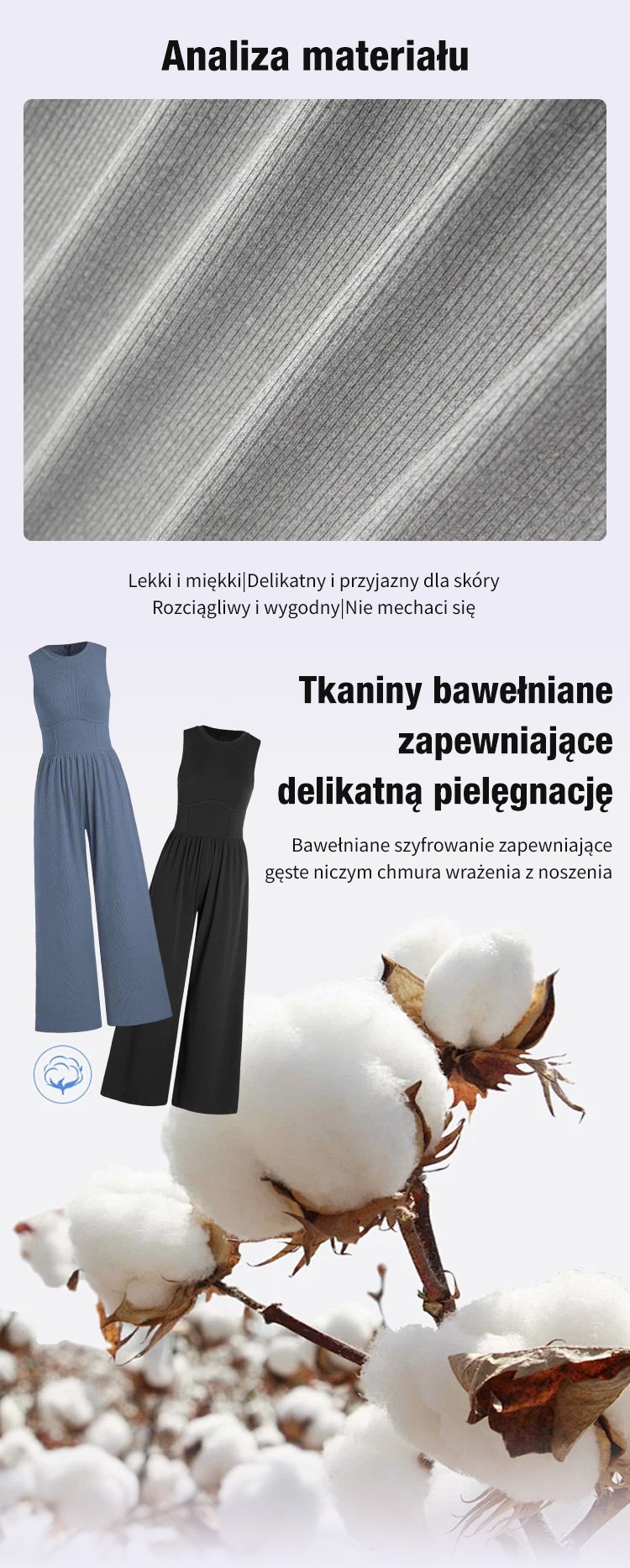 Analiza materiału

Lekki i miękki|Delikatny i przyjazny dla skóry
Rozciągliwy i wygodny|Nie mechaci się

Tkaniny bawełniane
zapewniające
delikatną pielęgnację

Bawełniane szyfrowanie zapewniające gęste niczym chmura wrażenia z noszenia